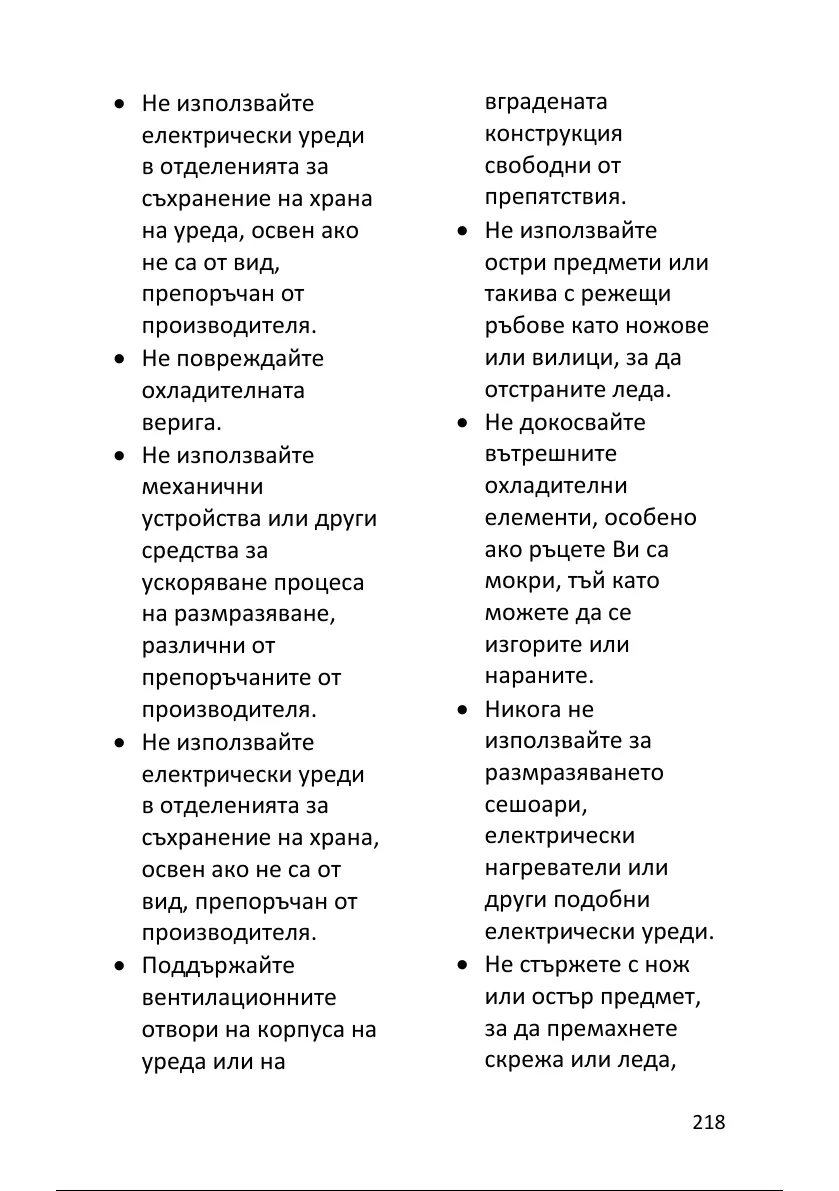 • Не използвайте електрически уреди в отделенията за съхранение на храна на уреда, освен ако не са от вид, препоръчан от производителя.
• Не повреждайте охладителната верига.
• Не използвайте механични устройства или други средства за ускоряване процеса на размразяване, различни от препоръчаните от производителя.
• Не използвайте електрически уреди в отделенията за съхранение на храна, освен ако не са от вид, препоръчан от производителя.
• Поддържайте вентилационните отвори на корпуса на уреда или на вградената конструкция свободни от препятствия.
• Не използвайте остри предмети или такива с режещи ръбове като ножове или вилици, за да отстраните леда.
• Не докосвайте вътрешните охладителни елементи, особено ако ръцете Ви са мокри, тъй като можете да се изгорите или нараните.
• Никога не използвайте за размразяването сешоари, електрически нагреватели или други подобни електрически уреди.
• Не стържете с нож или остър предмет, за да премахнете скрежа или леда,

218